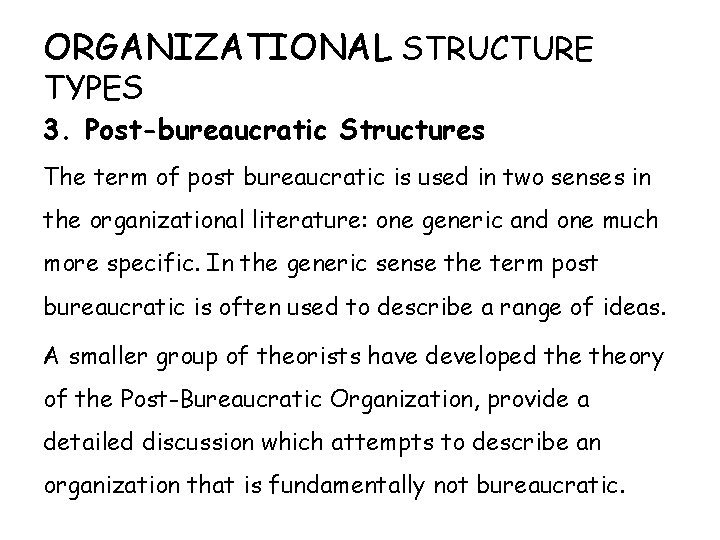 ORGANIZATIONAL STRUCTURE TYPES

3. Post-bureaucratic Structures

The term of post bureaucratic is used in two senses in the organizational literature: one generic and one much more specific. In the generic sense the term post bureaucratic is often used to describe a range of ideas.

A smaller group of theorists have developed the theory of the Post-Bureaucratic Organization, provide a detailed discussion which attempts to describe an organization that is fundamentally not bureaucratic.